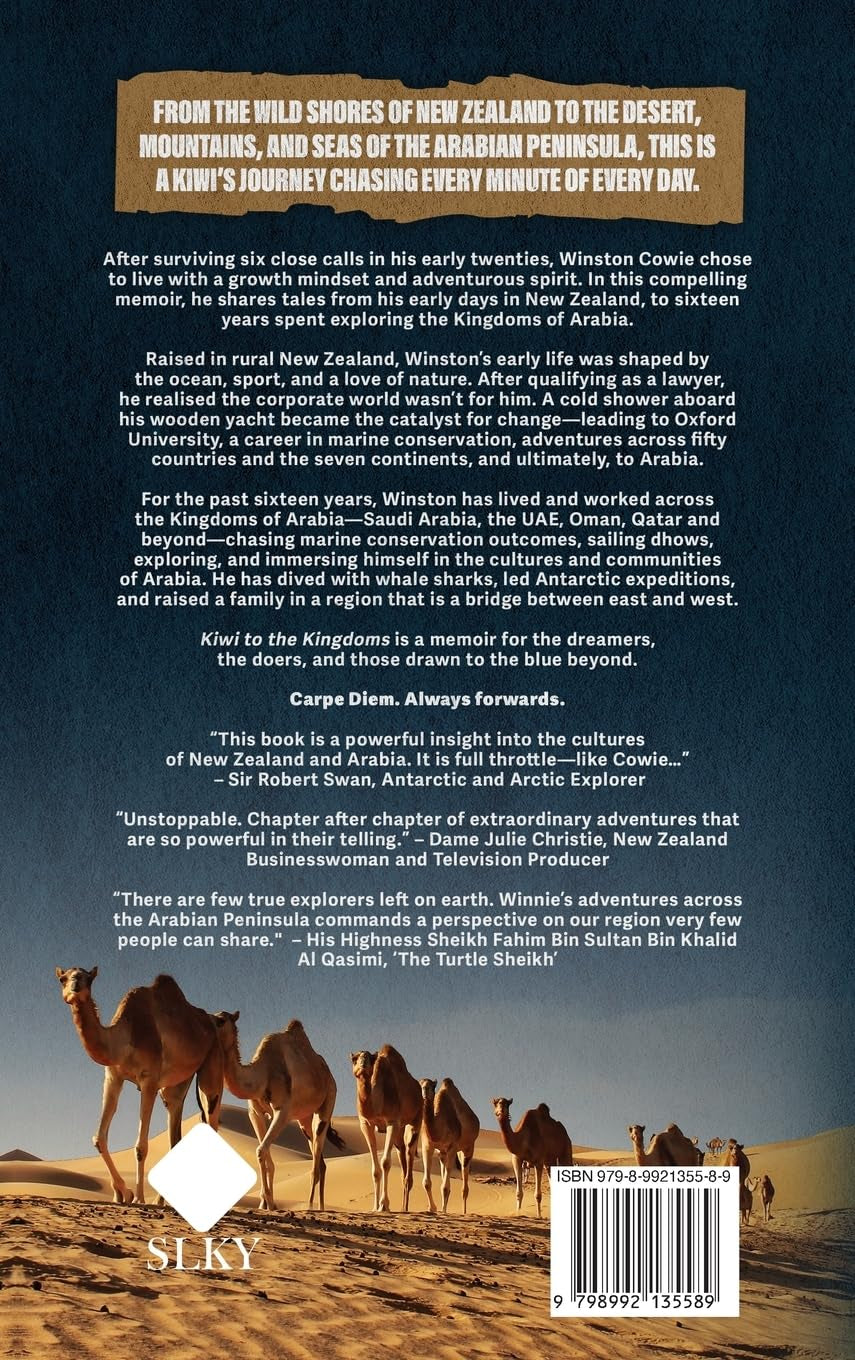 FROM THE WILD SHORES OF NEW ZEALAND TO THE DESERT, MOUNTAINS, AND SEAS OF THE ARABIAN PENINSULA, THIS IS A KIWI'S JOURNEY CHASING EVERY MINUTE OF EVERY DAY.

After surviving six close calls in his early twenties, Winston Cowie chose to live with a growth mindset and adventurous spirit. In this compelling memoir, he shares tales from his early days in New Zealand, to sixteen years spent exploring the Kingdoms of Arabia.

Raised in rural New Zealand, Winston's early life was shaped by the ocean, sport, and a love of nature. After qualifying as a lawyer, he realised the corporate world wasn't for him. A cold shower aboard his wooden yacht became the catalyst for change—leading to Oxford University, a career in marine conservation, adventures across fifty countries and the seven continents, and ultimately, to Arabia.

For the past sixteen years, Winston has lived and worked across the Kingdoms of Arabia—Saudi Arabia, the UAE, Oman, Qatar and beyond—chasing marine conservation outcomes, sailing dhows, exploring, and immersing himself in the cultures and communities of Arabia. He has dived with whale sharks, led Antarctic expeditions, and raised a family in a region that is a bridge between east and west.

Kiwi to the Kingdoms is a memoir for the dreamers, the doers, and those drawn to the blue beyond.

Carpe Diem. Always forwards.

"This book is a powerful insight into the cultures of New Zealand and Arabia. It is full throttle—like Cowie..." – Sir Robert Swan, Antarctic and Arctic Explorer

"Unstoppable. Chapter after chapter of extraordinary adventures that are so powerful in their telling." – Dame Julie Christie, New Zealand Businesswoman and Television Producer

"There are few true explorers left on earth. Winnie's adventures across the Arabian Peninsula commands a perspective on our region very few people can share." – His Highness Sheikh Fahim Bin Sultan Bin Khalid Al Qasimi, 'The Turtle Sheikh'

SLKY

ISBN 979-8-9921355-8-9

9 798992 135589